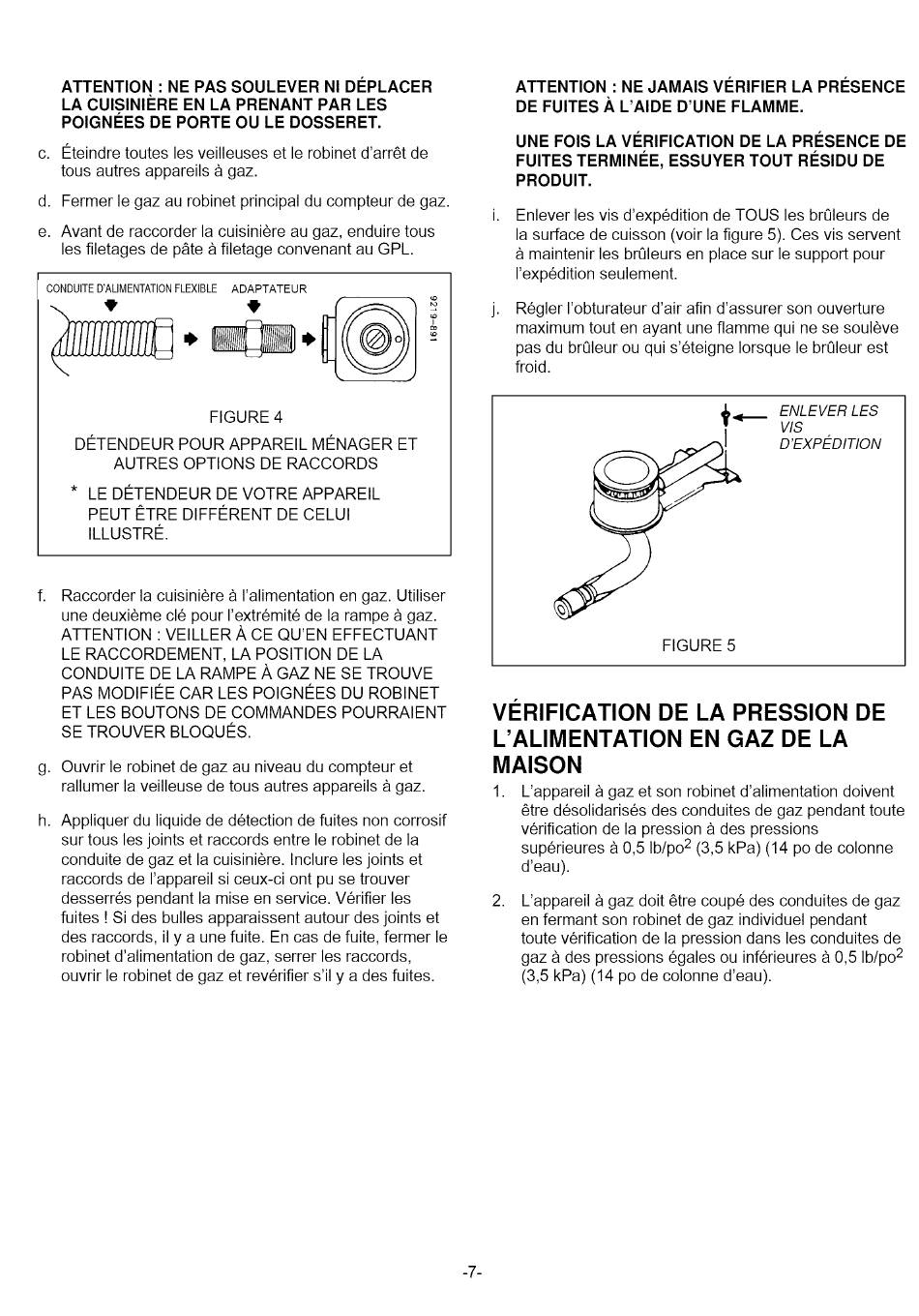 ATTENTION : NE PAS SOULEVER NI DÉPLACER LA CUISINIÈRE EN LA PRENANT PAR LES POIGNÉES DE PORTE OU LE DOSSERET.

c. Éteindre toutes les veilleuses et le robinet d'arrêt de tous autres appareils à gaz.

d. Fermer le gaz au robinet principal du compteur de gaz.

e. Avant de raccorder la cuisinière au gaz, enduire tous les filetages de pâte à filetage convenant au GPL.

CONDUITE D'ALIMENTATION FLEXIBLE ADAPTATEUR

9219-891

FIGURE 4

DÉTENDEUR POUR APPAREIL MÉNAGER ET AUTRES OPTIONS DE RACCORDS

* LE DÉTENDEUR DE VOTRE APPAREIL PEUT ÊTRE DIFFÉRENT DE CELUI ILLUSTRÉ.

f. Raccorder la cuisinière à l'alimentation en gaz. Utiliser une deuxième clé pour l'extrémité de la rampe à gaz. ATTENTION : VEILLER À CE QU'EN EFFECTUANT LE RACCORDEMENT, LA POSITION DE LA CONDUITE DE LA RAMPE À GAZ NE SE TROUVE PAS MODIFIÉE CAR LES POIGNÉES DU ROBINET ET LES BOUTONS DE COMMANDES POURRAIENT SE TROUVER BLOQUÉS.

g. Ouvrir le robinet de gaz au niveau du compteur et rallumer la veilleuse de tous autres appareils à gaz.

h. Appliquer du liquide de détection de fuites non corrosif sur tous les joints et raccords entre le robinet de la conduite de gaz et la cuisinière. Inclure les joints et raccords de l'appareil si ceux-ci ont pu se trouver desserrés pendant la mise en service. Vérifier les fuites ! Si des bulles apparaissent autour des joints et des raccords, il y a une fuite. En cas de fuite, fermer le robinet d'alimentation de gaz, serrer les raccords, ouvrir le robinet de gaz et revérifier s'il y a des fuites.

ATTENTION : NE JAMAIS VÉRIFIER LA PRÉSENCE DE FUITES À L'AIDE D'UNE FLAMME.

UNE FOIS LA VÉRIFICATION DE LA PRÉSENCE DE FUITES TERMINÉE, ESSUYER TOUT RÉSIDU DE PRODUIT.

i. Enlever les vis d'expédition de TOUS les brûleurs de la surface de cuisson (voir la figure 5). Ces vis servent à maintenir les brûleurs en place sur le support pour l'expédition seulement.

j. Régler l'obturateur d'air afin d'assurer son ouverture maximum tout en ayant une flamme qui ne se soulève pas du brûleur ou qui s'éteigne lorsque le brûleur est froid.

ENLEVER LES VIS D'EXPÉDITION

FIGURE 5

VÉRIFICATION DE LA PRESSION DE L'ALIMENTATION EN GAZ DE LA MAISON

1. L'appareil à gaz et son robinet d'alimentation doivent être désolidarisés des conduites de gaz pendant toute vérification de la pression à des pressions supérieures à 0,5 lb/po$^2$ (3,5 kPa) (14 po de colonne d'eau).

2. L'appareil à gaz doit être coupé des conduites de gaz en fermant son robinet de gaz individuel pendant toute vérification de la pression dans les conduites de gaz à des pressions égales ou inférieures à 0,5 lb/po$^2$ (3,5 kPa) (14 po de colonne d'eau).

-7-